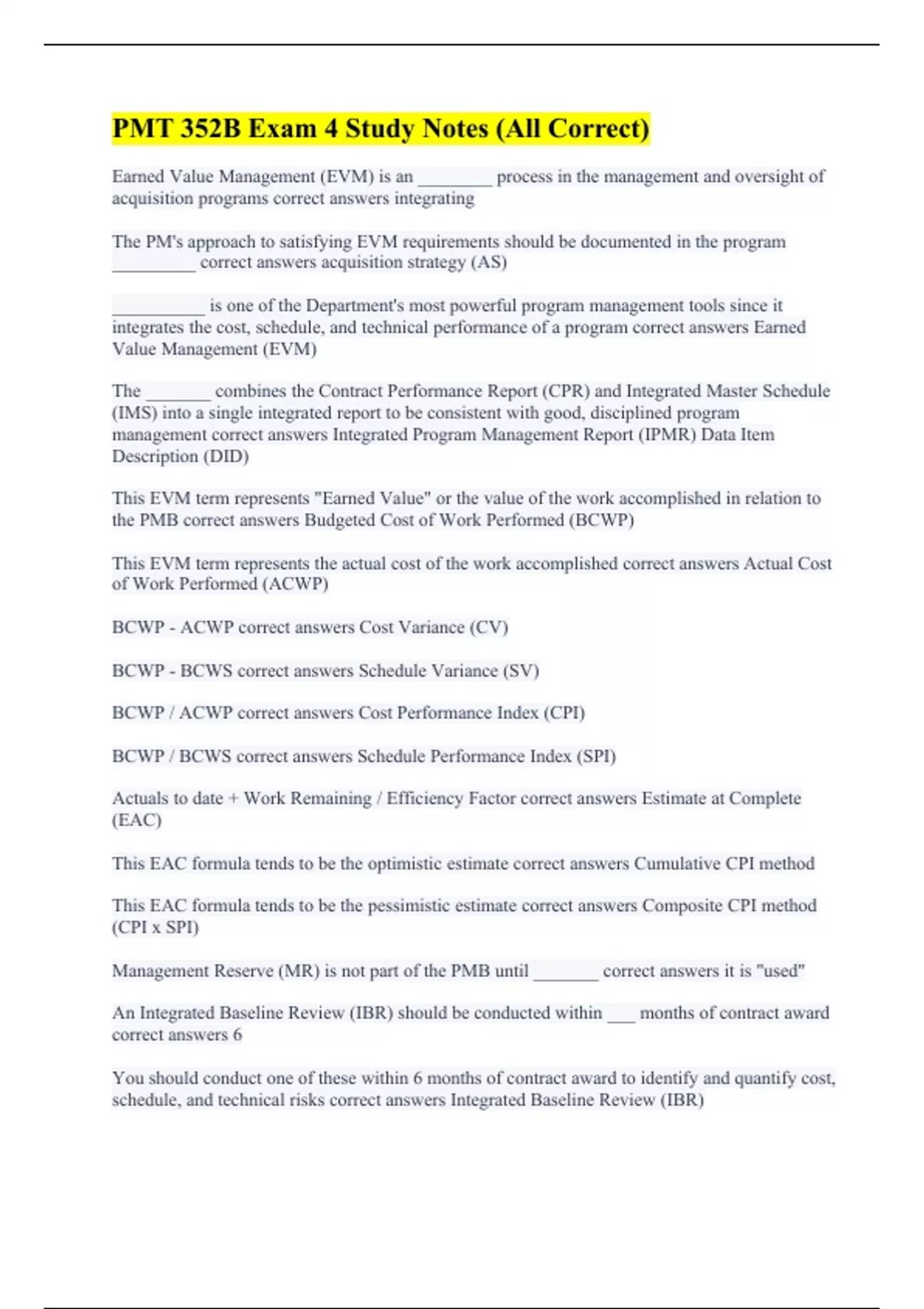 PMT 352B Exam 4 Study Notes (All Correct)

Earned Value Management (EVM) is an ________ process in the management and oversight of acquisition programs correct answers integrating

The PM's approach to satisfying EVM requirements should be documented in the program _________ correct answers acquisition strategy (AS)

__________ is one of the Department's most powerful program management tools since it integrates the cost, schedule, and technical performance of a program correct answers Earned Value Management (EVM)

The _______ combines the Contract Performance Report (CPR) and Integrated Master Schedule (IMS) into a single integrated report to be consistent with good, disciplined program management correct answers Integrated Program Management Report (IPMR) Data Item Description (DID)

This EVM term represents "Earned Value" or the value of the work accomplished in relation to the PMB correct answers Budgeted Cost of Work Performed (BCWP)

This EVM term represents the actual cost of the work accomplished correct answers Actual Cost of Work Performed (ACWP)

BCWP - ACWP correct answers Cost Variance (CV)

BCWP - BCWS correct answers Schedule Variance (SV)

BCWP / ACWP correct answers Cost Performance Index (CPI)

BCWP / BCWS correct answers Schedule Performance Index (SPI)

Actuals to date + Work Remaining / Efficiency Factor correct answers Estimate at Complete (EAC)

This EAC formula tends to be the optimistic estimate correct answers Cumulative CPI method

This EAC formula tends to be the pessimistic estimate correct answers Composite CPI method (CPI x SPI)

Management Reserve (MR) is not part of the PMB until _______ correct answers it is "used"

An Integrated Baseline Review (IBR) should be conducted within ___ months of contract award correct answers 6

You should conduct one of these within 6 months of contract award to identify and quantify cost, schedule, and technical risks correct answers Integrated Baseline Review (IBR)